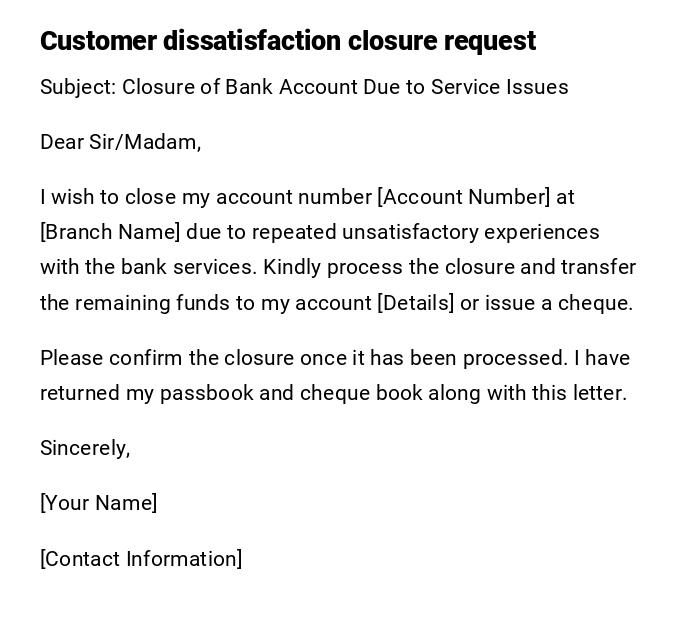 Customer dissatisfaction closure request

Subject: Closure of Bank Account Due to Service Issues

Dear Sir/Madam,

I wish to close my account number [Account Number] at [Branch Name] due to repeated unsatisfactory experiences with the bank services. Kindly process the closure and transfer the remaining funds to my account [Details] or issue a cheque.

Please confirm the closure once it has been processed. I have returned my passbook and cheque book along with this letter.

Sincerely,

[Your Name]

[Contact Information]